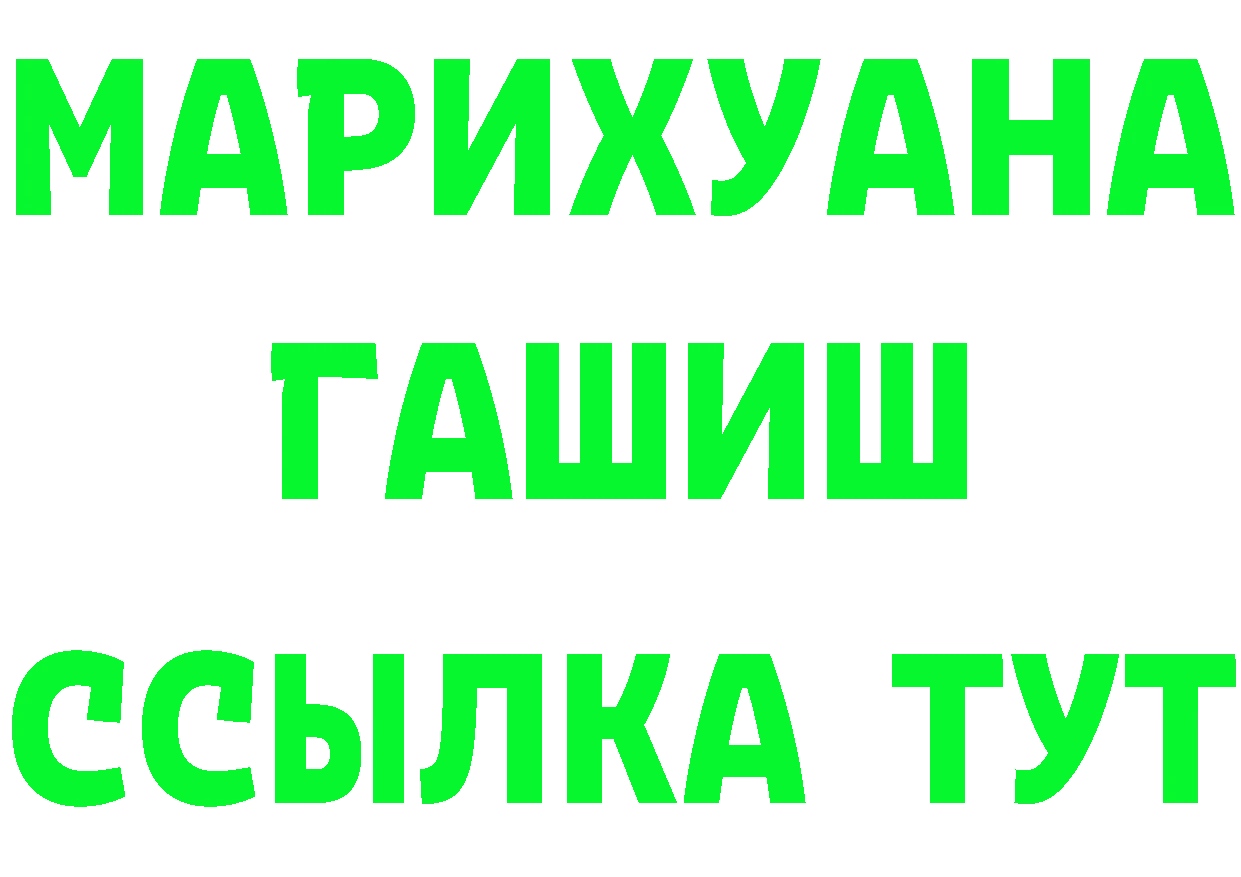 МАРИХУАНА
ГАШИШ
ССЫЛКА ТУТ